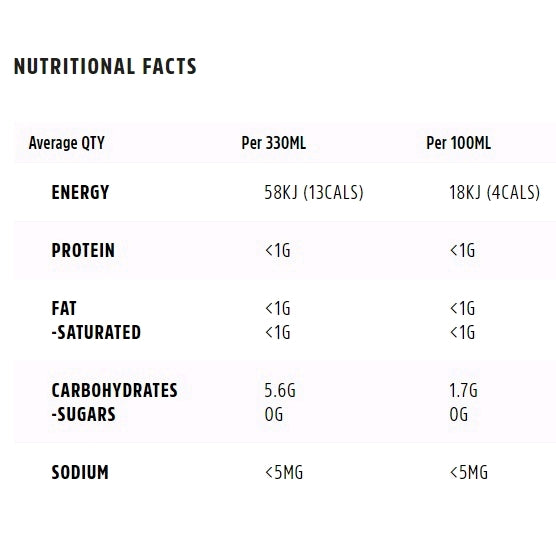 NUTRITIONAL FACTS

| Average QTY | Per 330ML | Per 100ML |
|---|---|---|
| ENERGY | 58KJ (13CALS) | 18KJ (4CALS) |
| PROTEIN | <1G | <1G |
| FAT | <1G | <1G |
| -SATURATED | <1G | <1G |
| CARBOHYDRATES | 5.6G | 1.7G |
| -SUGARS | 0G | 0G |
| SODIUM | <5MG | <5MG |